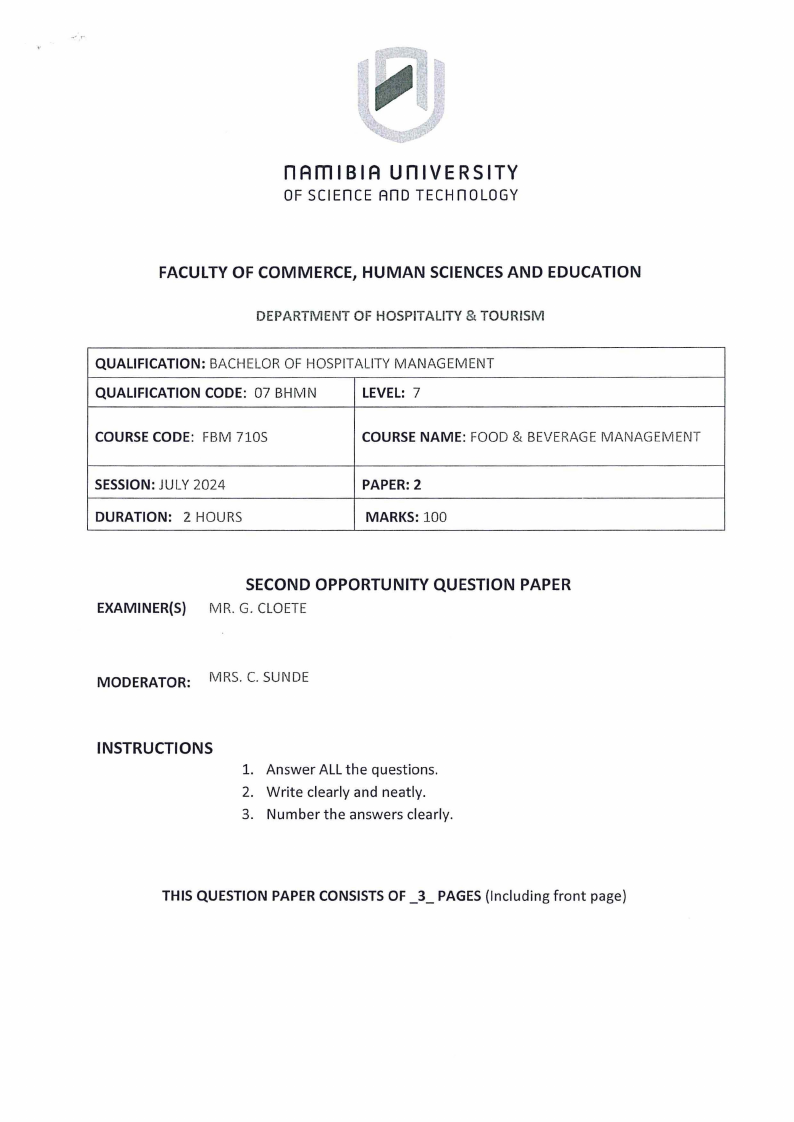 NAMIBIA UNIVERSITY
OF SCIENCE AND TECHNOLOGY

FACULTY OF COMMERCE, HUMAN SCIENCES AND EDUCATION

DEPARTMENT OF HOSPITALITY & TOURISM

| QUALIFICATION: BACHELOR OF HOSPITALITY MANAGEMENT | |
|---|---|
| QUALIFICATION CODE: 07 BHMN | LEVEL: 7 |
| COURSE CODE: FBM 710S | COURSE NAME: FOOD & BEVERAGE MANAGEMENT |
| SESSION: JULY 2024 | PAPER: 2 |
| DURATION: 2 HOURS | MARKS: 100 |

SECOND OPPORTUNITY QUESTION PAPER

EXAMINER(S) MR. G. CLOETE

MODERATOR: MRS. C. SUNDE

INSTRUCTIONS

1. Answer ALL the questions.
2. Write clearly and neatly.
3. Number the answers clearly.

THIS QUESTION PAPER CONSISTS OF _3_ PAGES (Including front page)